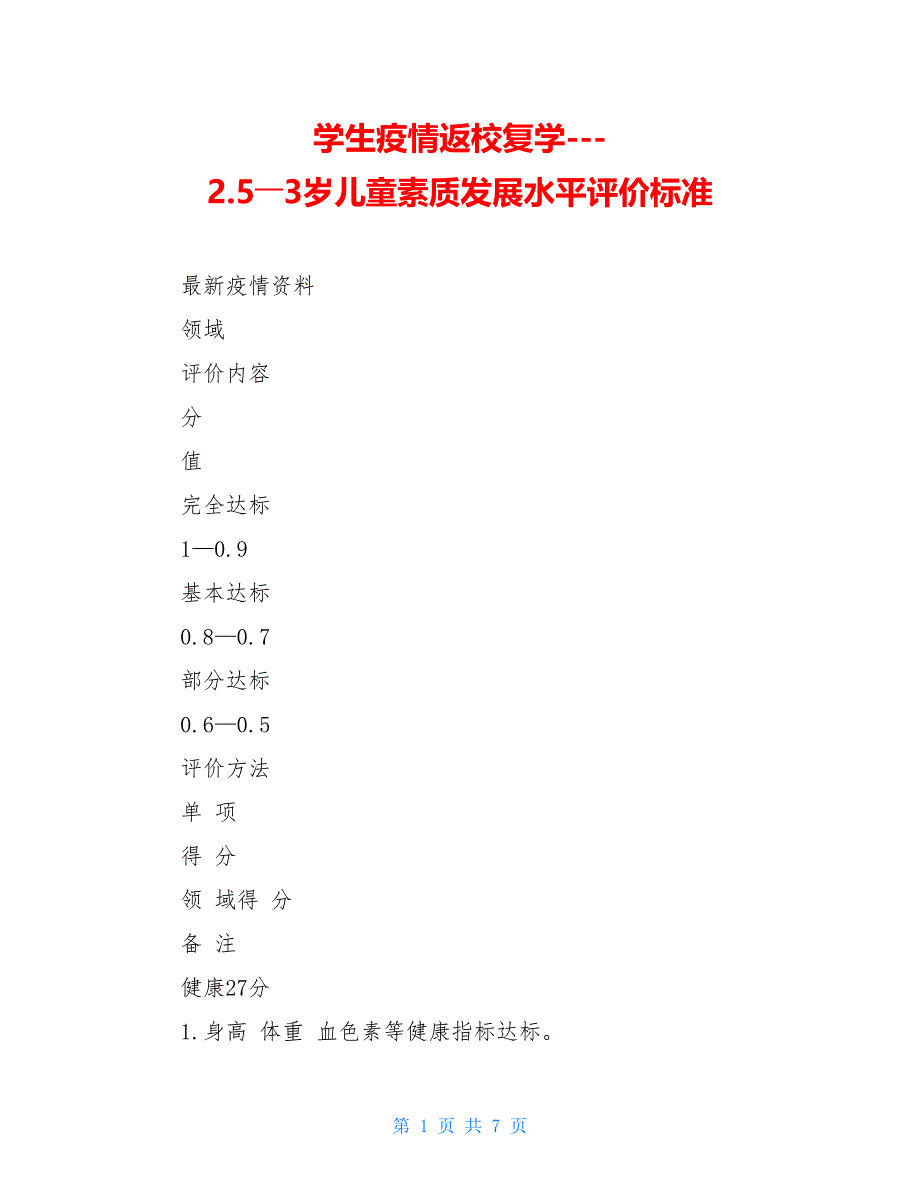 学生疫情返校复学---
2.5—3岁儿童素质发展水平评价标准

最新疫情资料

领域

评价内容

分

值

完全达标

1—0.9

基本达标

0.8—0.7

部分达标

0.6—0.5

评价方法

单 项

得 分

领 域得 分

备 注

健康27分

1.身高 体重 血色素等健康指标达标。

第 1 页 共 7 页